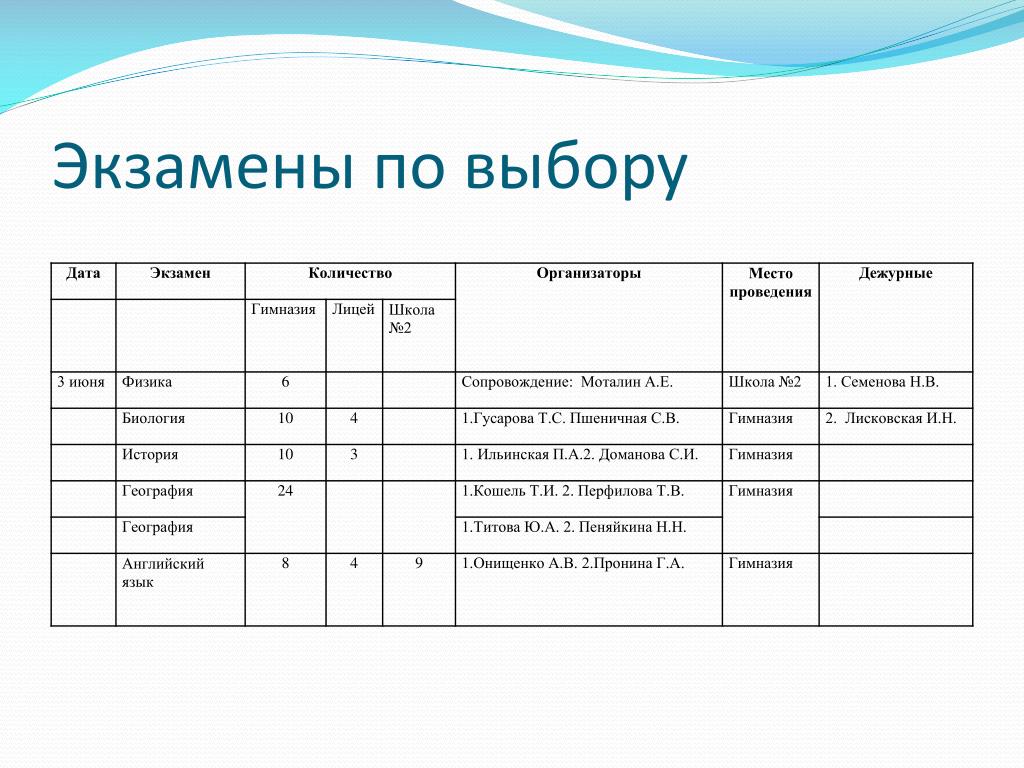 Экзамены по выбору

| Дата | Экзамен | Количество | | | Организаторы | Место проведения | Дежурные |
|---|---|---|---|---|---|---|---|
| | | Гимназия | Лицей | Школа №2 | | | |
| 3 июня | Физика | 6 | | | Сопровождение: Моталин А.Е. | Школа №2 | 1. Семенова Н.В. |
| | Биология | 10 | 4 | | 1.Гусарова Т.С. Пшеничная С.В. | Гимназия | 2. Лисковская И.Н. |
| | История | 10 | 3 | | 1. Ильинская П.А.2. Доманова С.И. | Гимназия | |
| | География | 24 | | | 1.Кошель Т.И. 2. Перфилова Т.В. | Гимназия | |
| | География | | | | 1.Титова Ю.А. 2. Пеняйкина Н.Н. | | |
| | Английский язык | 8 | 4 | 9 | 1.Онищенко А.В. 2.Пронина Г.А. | Гимназия | |